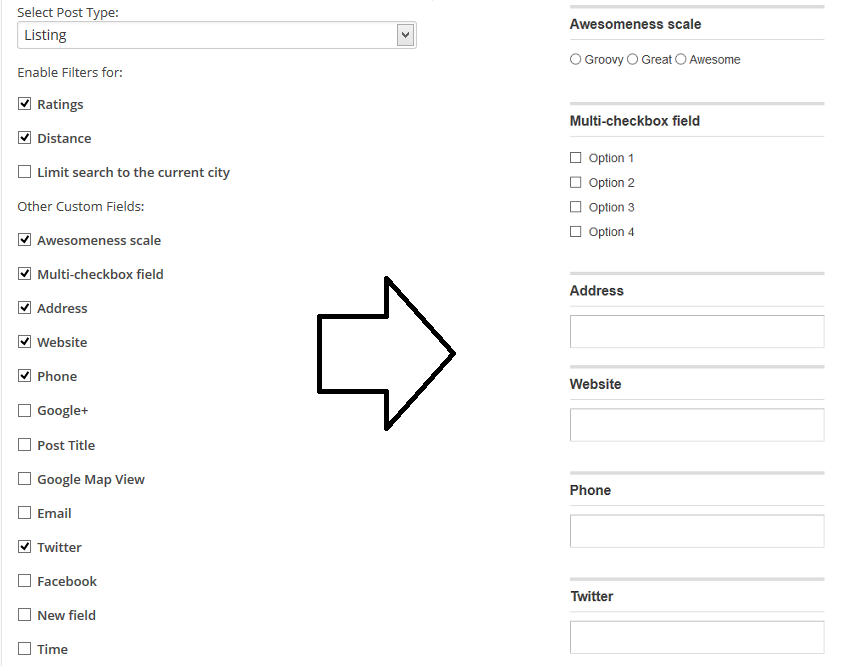 Select Post Type:

Listing

Enable Filters for:

Ratings

Distance

Limit search to the current city

Other Custom Fields:

Awesomeness scale

Multi-checkbox field

Address

Website

Phone

Google+

Post Title

Google Map View

Email

Twitter

Facebook

New field

Time

Awesomeness scale

Groovy Great Awesome

Multi-checkbox field

Option 1

Option 2

Option 3

Option 4

Address

Website

Phone

Twitter